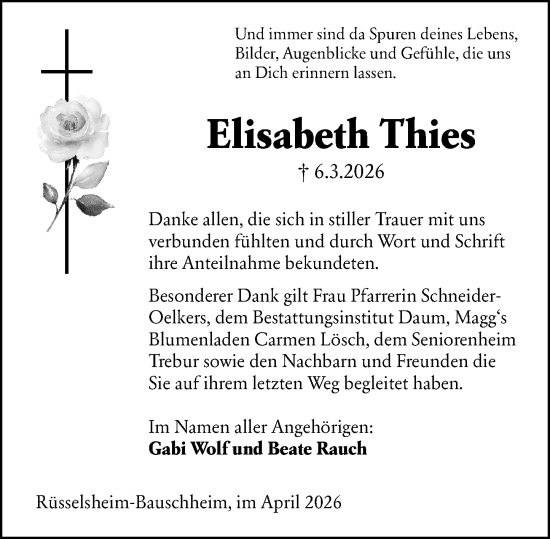 Und immer sind da Spuren deines Lebens, Bilder, Augenblicke und Gefühle, die uns an Dich erinnern lassen.

Elisabeth Thies

† 6.3.2026

Danke allen, die sich in stiller Trauer mit uns verbunden fühlten und durch Wort und Schrift ihre Anteilnahme bekundeten.

Besonderer Dank gilt Frau Pfarrerin Schneider-Oelkers, dem Bestattungsinstitut Daum, Magg‘s Blumenladen Carmen Lösch, dem Seniorenheim Trebur sowie den Nachbarn und Freunden die Sie auf ihrem letzten Weg begleitet haben.

Im Namen aller Angehörigen:
Gabi Wolf und Beate Rauch

Rüsselsheim-Bauschheim, im April 2026